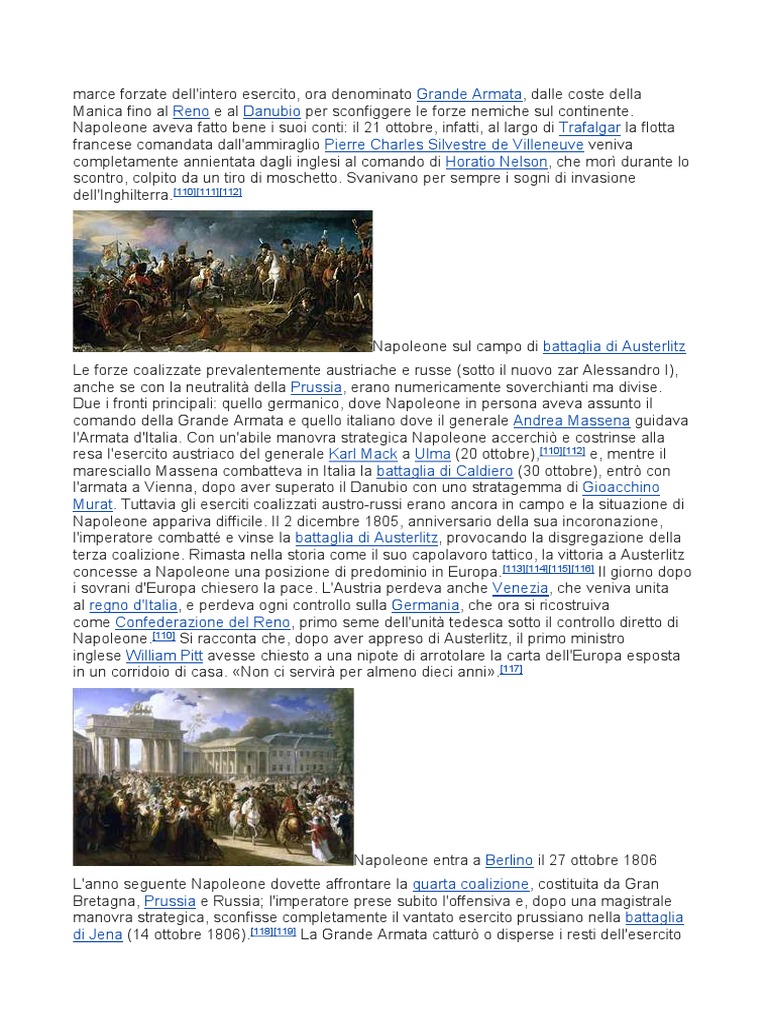 marce forzate dell'intero esercito, ora denominato Grande Armata, dalle coste della Manica fino al Reno e al Danubio per sconfiggere le forze nemiche sul continente. Napoleone aveva fatto bene i suoi conti: il 21 ottobre, infatti, al largo di Trafalgar la flotta francese comandata dall'ammiraglio Pierre Charles Silvestre de Villeneuve veniva completamente annientata dagli inglesi al comando di Horatio Nelson, che morì durante lo scontro, colpito da un tiro di moschetto. Svanivano per sempre i sogni di invasione dell'Inghilterra.[110][111][112]

Napoleone sul campo di battaglia di Austerlitz

Le forze coalizzate prevalentemente austriache e russe (sotto il nuovo zar Alessandro I), anche se con la neutralità della Prussia, erano numericamente soverchianti ma divise. Due i fronti principali: quello germanico, dove Napoleone in persona aveva assunto il comando della Grande Armata e quello italiano dove il generale Andrea Massena guidava l'Armata d'Italia. Con un'abile manovra strategica Napoleone accerchiò e costrinse alla resa l'esercito austriaco del generale Karl Mack a Ulma (20 ottobre),[110][112] e, mentre il maresciallo Massena combatteva in Italia la battaglia di Caldiero (30 ottobre), entrò con l'armata a Vienna, dopo aver superato il Danubio con uno stratagemma di Gioacchino Murat. Tuttavia gli eserciti coalizzati austro-russi erano ancora in campo e la situazione di Napoleone appariva difficile. Il 2 dicembre 1805, anniversario della sua incoronazione, l'imperatore combatté e vinse la battaglia di Austerlitz, provocando la disgregazione della terza coalizione. Rimasta nella storia come il suo capolavoro tattico, la vittoria a Austerlitz concesse a Napoleone una posizione di predominio in Europa.[113][114][115][116] Il giorno dopo i sovrani d'Europa chiesero la pace. L'Austria perdeva anche Venezia, che veniva unita al regno d'Italia, e perdeva ogni controllo sulla Germania, che ora si ricostruiva come Confederazione del Reno, primo seme dell'unità tedesca sotto il controllo diretto di Napoleone.[110] Si racconta che, dopo aver appreso di Austerlitz, il primo ministro inglese William Pitt avesse chiesto a una nipote di arrotolare la carta dell'Europa esposta in un corridoio di casa. «Non ci servirà per almeno dieci anni».[117]

Napoleone entra a Berlino il 27 ottobre 1806

L'anno seguente Napoleone dovette affrontare la quarta coalizione, costituita da Gran Bretagna, Prussia e Russia; l'imperatore prese subito l'offensiva e, dopo una magistrale manovra strategica, sconfisse completamente il vantato esercito prussiano nella battaglia di Jena (14 ottobre 1806).[118][119] La Grande Armata catturò o disperse i resti dell'esercito